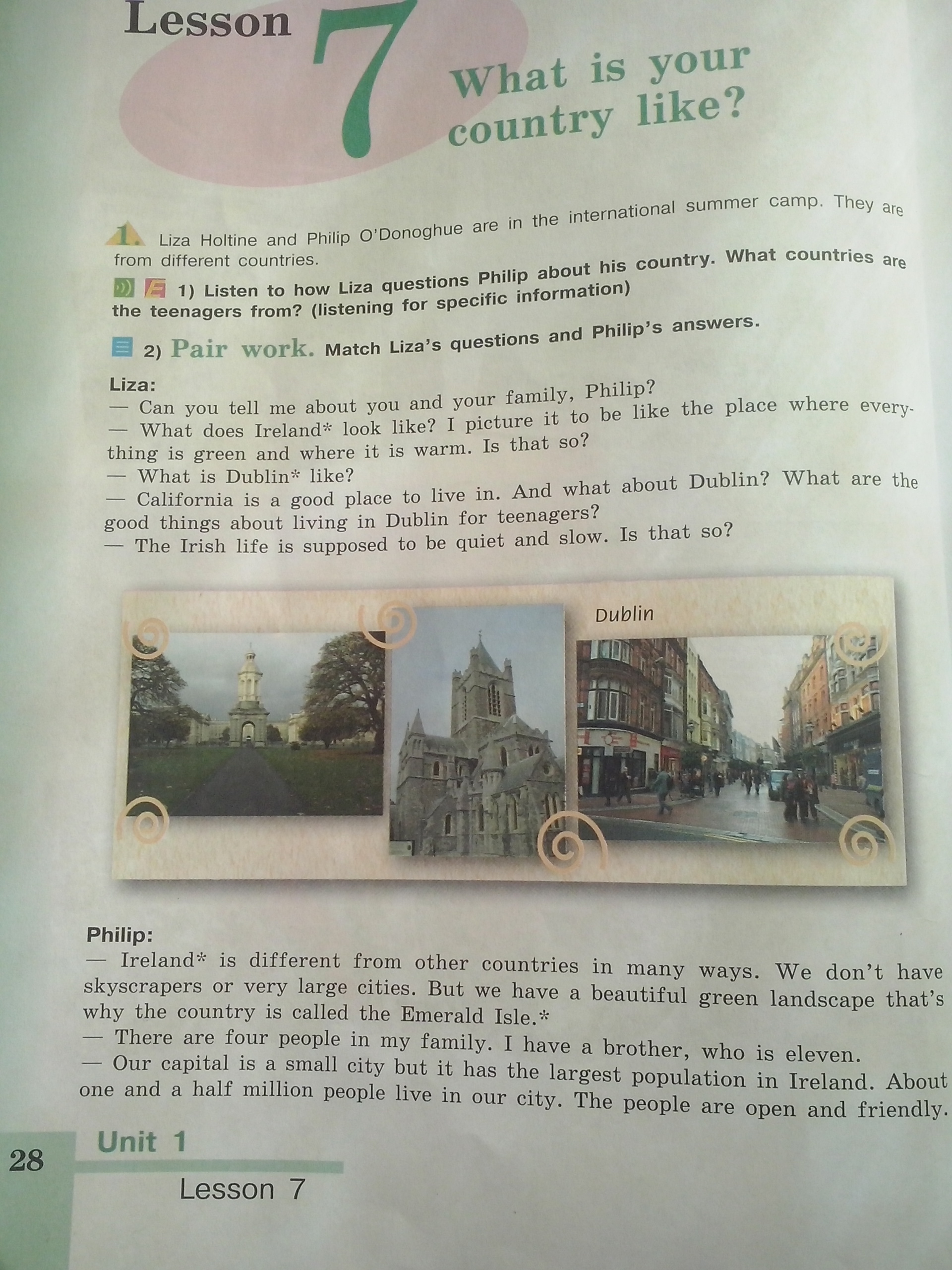 Lesson 7

What is your country like?

1. Liza Holtine and Philip O'Donoghue are in the international summer camp. They are from different countries.

1) Listen to how Liza questions Philip about his country. What countries are the teenagers from? (listening for specific information)

2) Pair work. Match Liza's questions and Philip's answers.

Liza:
— Can you tell me about you and your family, Philip?
— What does Ireland* look like? I picture it to be like the place where everything is green and where it is warm. Is that so?
— What is Dublin* like?
— California is a good place to live in. And what about Dublin? What are the good things about living in Dublin for teenagers?
— The Irish life is supposed to be quiet and slow. Is that so?

Dublin

Philip:
— Ireland* is different from other countries in many ways. We don't have skyscrapers or very large cities. But we have a beautiful green landscape that's why the country is called the Emerald Isle.*
— There are four people in my family. I have a brother, who is eleven.
— Our capital is a small city but it has the largest population in Ireland. About one and a half million people live in our city. The people are open and friendly.

28

Unit 1

Lesson 7